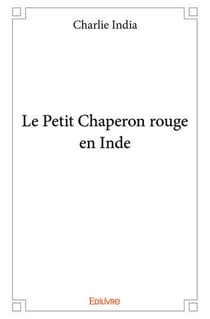 Charlie India

Le Petit Chaperon rouge en Inde

Edilivre